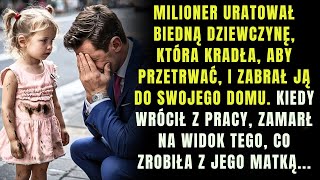 MILIONER URATOWAŁ BIEDNĄ DZIEWCZYNĘ, KTÓRA KRADŁA, ABY PRZETRWAĆ, I ZABRAŁ JĄ DO SWOJEGO DOMU. KIEDY WRÓCIŁ Z PRACY, ZAMARŁ NA WIDOK TEGO, CO ZROBIŁA Z JEGO MATKĄ...